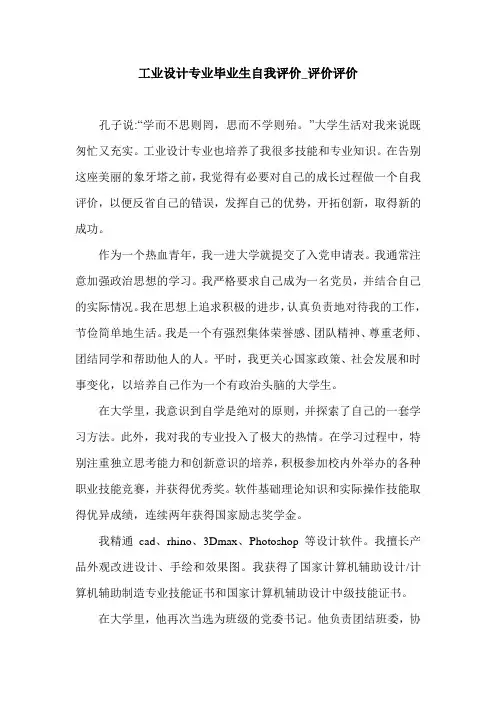 工业设计专业毕业生自我评价_评价评价

孔子说:“学而不思则罔，思而不学则殆。”大学生活对我来说既匆忙又充实。工业设计专业也培养了我很多技能和专业知识。在告别这座美丽的象牙塔之前，我觉得有必要对自己的成长过程做一个自我评价，以便反省自己的错误，发挥自己的优势，开拓创新，取得新的成功。

作为一个热血青年，我一进大学就提交了入党申请表。我通常注意加强政治思想的学习。我严格要求自己成为一名党员，并结合自己的实际情况。我在思想上追求积极的进步，认真负责地对待我的工作，节俭简单地生活。我是一个有强烈集体荣誉感、团队精神、尊重老师、团结同学和帮助他人的人。平时，我更关心国家政策、社会发展和时事变化，以培养自己作为一个有政治头脑的大学生。

在大学里，我意识到自学是绝对的原则，并探索了自己的一套学习方法。此外，我对我的专业投入了极大的热情。在学习过程中，特别注重独立思考能力和创新意识的培养，积极参加校内外举办的各种职业技能竞赛，并获得优秀奖。软件基础理论知识和实际操作技能取得优异成绩，连续两年获得国家励志奖学金。

我精通 cad、rhino、3Dmax、Photoshop 等设计软件。我擅长产品外观改进设计、手绘和效果图。我获得了国家计算机辅助设计/计算机辅助制造专业技能证书和国家计算机辅助设计中级技能证书。

在大学里，他再次当选为班级的党委书记。他负责团结班委，协